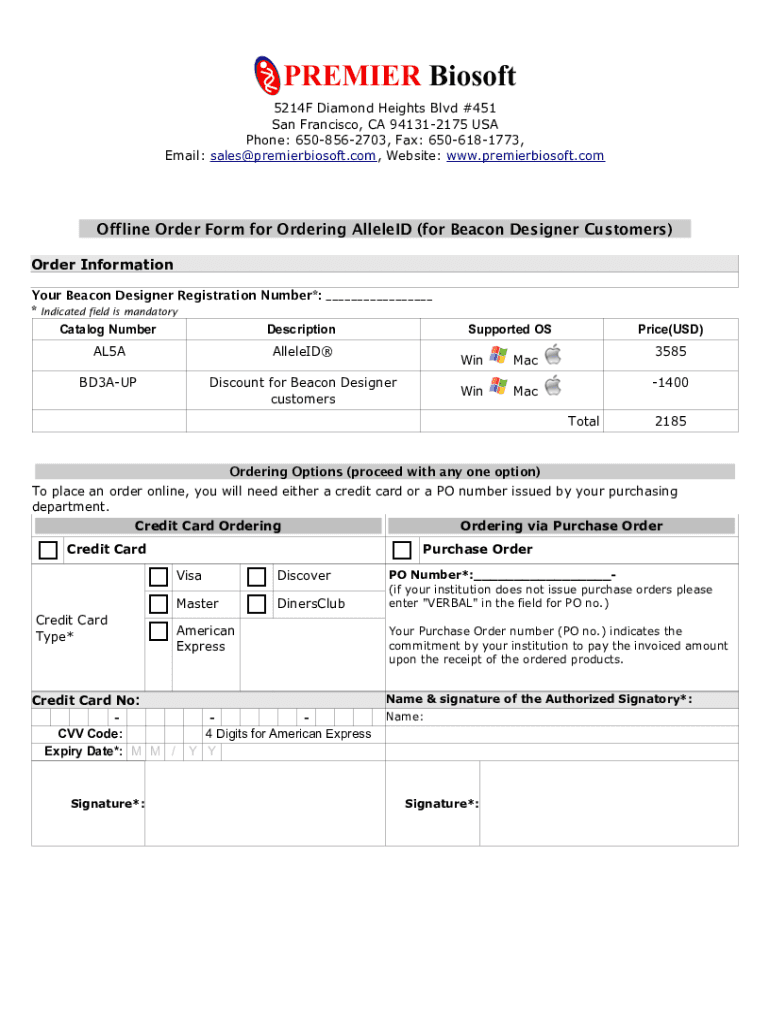 PREMIER Biosoft

5214F Diamond Heights Blvd #451
San Francisco, CA 94131-2175 USA
Phone: 650-856-2703, Fax: 650-618-1773,
Email: sales@premierbiosoft.com, Website: www.premierbiosoft.com

Offline Order Form for Ordering AlleleID (for Beacon Designer Customers)

Order Information

Your Beacon Designer Registration Number*: _______________
* Indicated field is mandatory

| Catalog Number | Description | Supported OS | Price(USD) |
|---|---|---|---|
| AL5A | AlleleID® | Win Mac | 3585 |
| BD3A-UP | Discount for Beacon Designer customers | Win Mac | -1400 |
| | | Total | 2185 |

Ordering Options (proceed with any one option)
To place an order online, you will need either a credit card or a PO number issued by your purchasing department.

Credit Card Ordering

Credit Card

Credit Card Type*

Visa
Discover
Master
DinersClub
American Express

Credit Card No:
- - -
CVV Code: 4 Digits for American Express
Expiry Date*: M M / Y Y

Signature*:

Ordering via Purchase Order

Purchase Order

PO Number*:___________________-
(if your institution does not issue purchase orders please enter "VERBAL" in the field for PO no.)

Your Purchase Order number (PO no.) indicates the commitment by your institution to pay the invoiced amount upon the receipt of the ordered products.

Name & signature of the Authorized Signatory*:
Name:

Signature*: